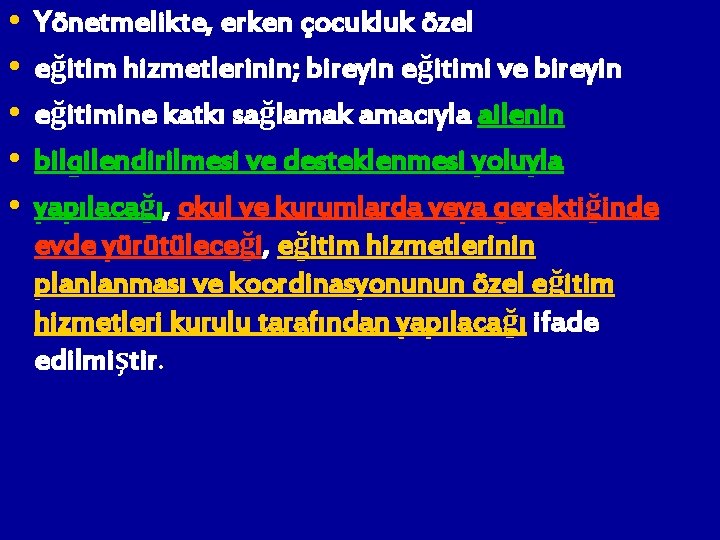 • Yönetmelikte, erken çocukluk özel

• eğitim hizmetlerinin; bireyin eğitimi ve bireyin

• eğitimine katkı sağlamak amacıyla ailenin

• bilgilendirilmesi ve desteklenmesi yoluyla

• yapılacağı, okul ve kurumlarda veya gerektiğinde evde yürütüleceği, eğitim hizmetlerinin planlanması ve koordinasyonunun özel eğitim hizmetleri kurulu tarafından yapılacağı ifade edilmiştir.